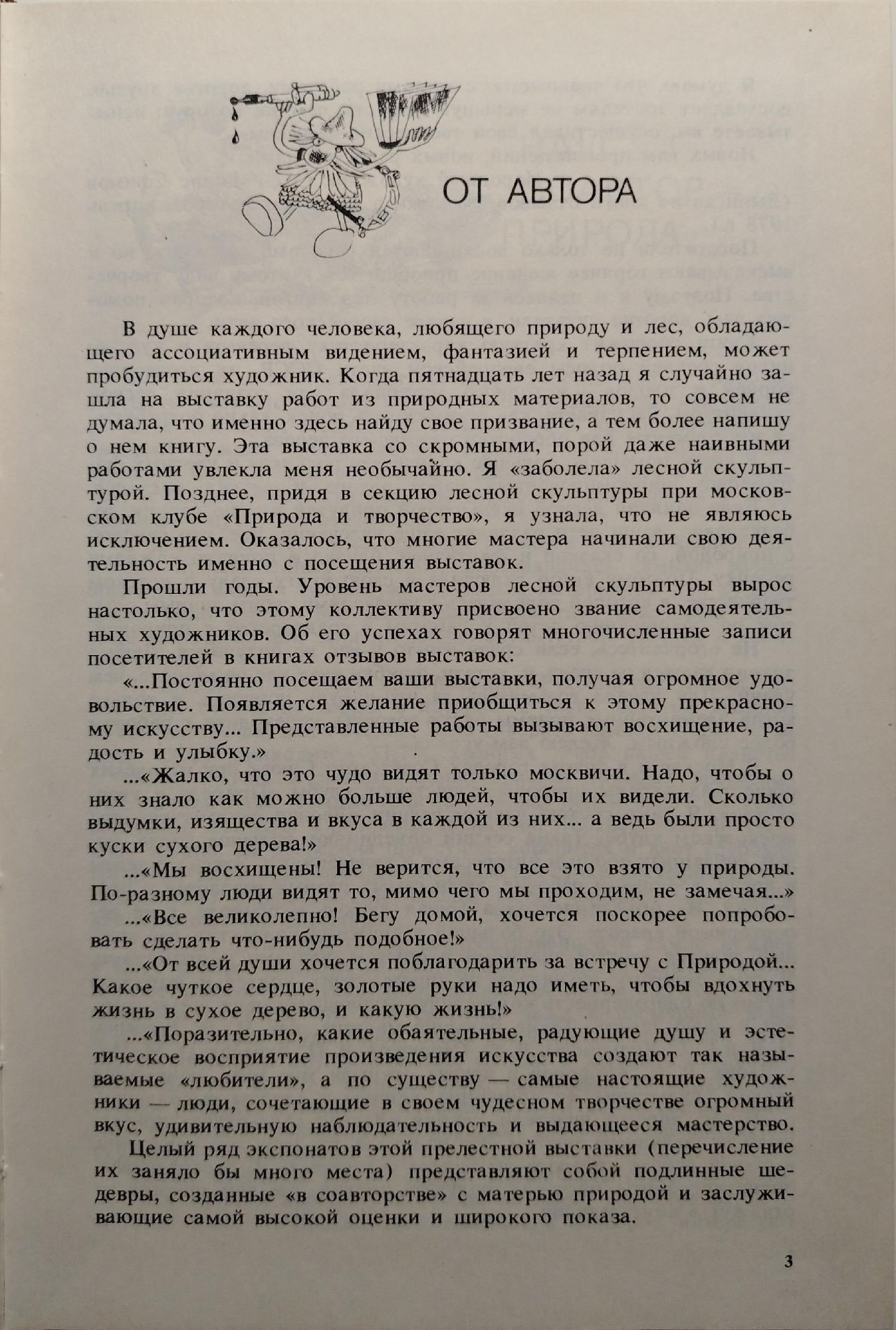 ОТ АВТОРА

В душе каждого человека, любящего природу и лес, обладающего ассоциативным видением, фантазией и терпением, может пробудиться художник. Когда пятнадцать лет назад я случайно зашла на выставку работ из природных материалов, то совсем не думала, что именно здесь найду свое призвание, а тем более напишу о нем книгу. Эта выставка со скромными, порой даже наивными работами увлекла меня необычайно. Я «заболела» лесной скульптурой. Позднее, придя в секцию лесной скульптуры при московском клубе «Природа и творчество», я узнала, что не являюсь исключением. Оказалось, что многие мастера начинали свою деятельность именно с посещения выставок.

Прошли годы. Уровень мастеров лесной скульптуры вырос настолько, что этому коллективу присвоено звание самодеятельных художников. Об его успехах говорят многочисленные записи посетителей в книгах отзывов выставок:

«...Постоянно посещаем ваши выставки, получая огромное удовольствие. Появляется желание приобщиться к этому прекрасному искусству... Представленные работы вызывают восхищение, радость и улыбку.»

...«Жалко, что это чудо видят только москвичи. Надо, чтобы о них знало как можно больше людей, чтобы их видели. Сколько выдумки, изящества и вкуса в каждой из них... а ведь были просто куски сухого дерева!»

...«Мы восхищены! Не верится, что все это взято у природы. По-разному люди видят то, мимо чего мы проходим, не замечая...»

...«Все великолепно! Бегу домой, хочется поскорее попробовать сделать что-нибудь подобное!»

...«От всей души хочется поблагодарить за встречу с Природой... Какое чуткое сердце, золотые руки надо иметь, чтобы вдохнуть жизнь в сухое дерево, и какую жизнь!»

...«Поразительно, какие обаятельные, радующие душу и эстетическое восприятие произведения искусства создают так называемые «любители», а по существу — самые настоящие художники — люди, сочетающие в своем чудесном творчестве огромный вкус, удивительную наблюдательность и выдающееся мастерство.

Целый ряд экспонатов этой прелестной выставки (перечисление их заняло бы много места) представляют собой подлинные шедевры, созданные «в соавторстве» с матерью природой и заслуживающие самой высокой оценки и широкого показа.

3